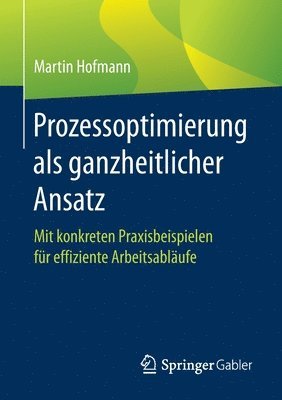 Martin Hofmann

Prozessoptimierung als ganzheitlicher Ansatz

Mit konkreten Praxisbeispielen für effiziente Arbeitsabläufe

Springer Gabler